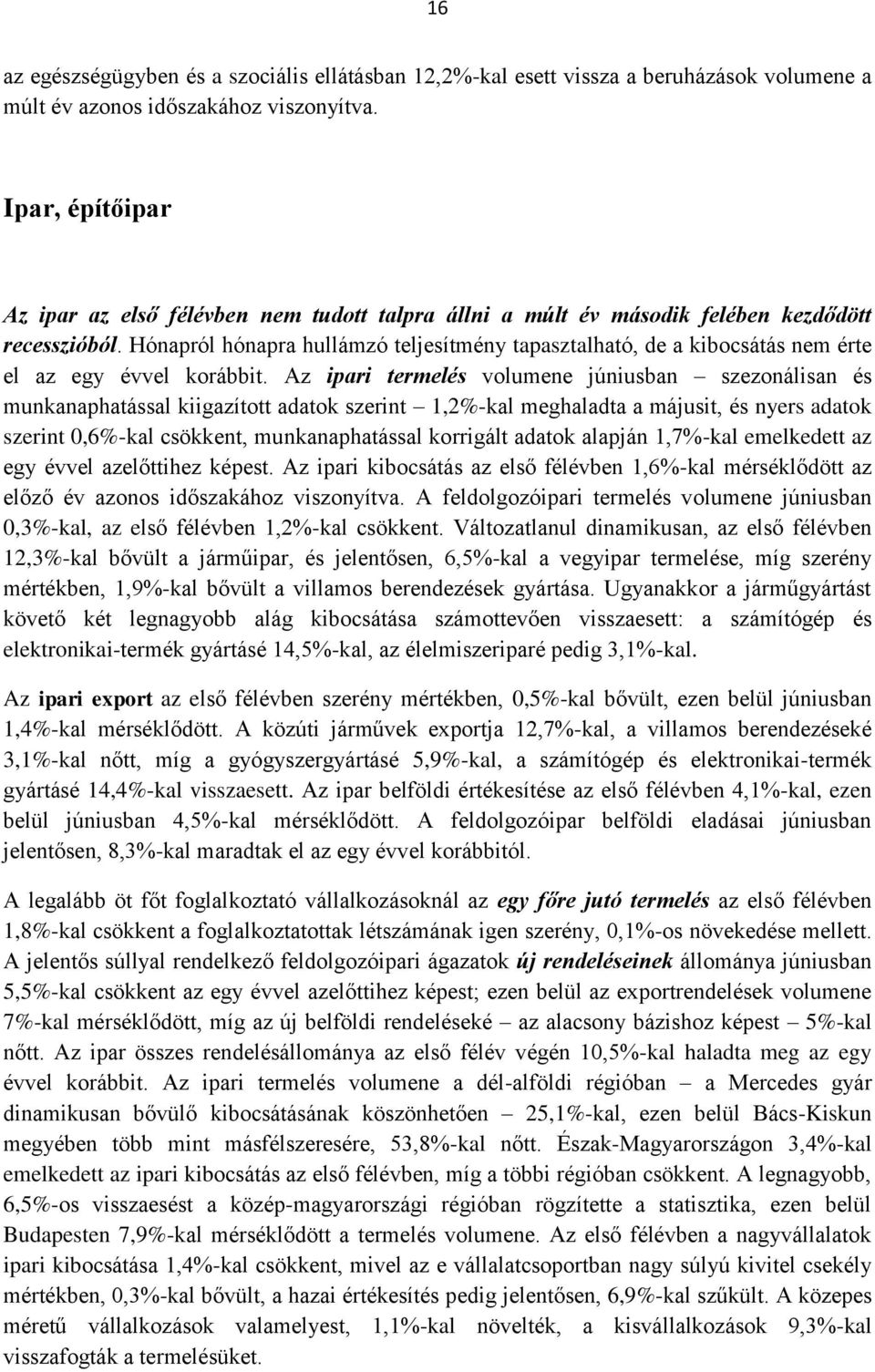 16

az egészségügyben és a szociális ellátásban 12,2%-kal esett vissza a beruházások volumene a múlt év azonos időszakához viszonyítva.

Ipar, építőipar

Az ipar az első félévben nem tudott talpra állni a múlt év második felében kezdődött recesszióból. Hónapról hónapra hullámzó teljesítmény tapasztalható, de a kibocsátás nem érte el az egy évvel korábbit. Az ipari termelés volumene júniusban – szezonálisan és munkanaphatással kiigazított adatok szerint – 1,2%-kal meghaladta a májusit, és nyers adatok szerint 0,6%-kal csökkent, munkanaphatással korrigált adatok alapján 1,7%-kal emelkedett az egy évvel azelőttihez képest. Az ipari kibocsátás az első félévben 1,6%-kal mérséklődött az előző év azonos időszakához viszonyítva. A feldolgozóipari termelés volumene júniusban 0,3%-kal, az első félévben 1,2%-kal csökkent. Változatlanul dinamikusan, az első félévben 12,3%-kal bővült a járműipar, és jelentősen, 6,5%-kal a vegyipar termelése, míg szerény mértékben, 1,9%-kal bővült a villamos berendezések gyártása. Ugyanakkor a járműgyártást követő két legnagyobb alág kibocsátása számottevően visszaesett: a számítógép és elektronikai-termék gyártásé 14,5%-kal, az élelmiszeriparé pedig 3,1%-kal.

Az ipari export az első félévben szerény mértékben, 0,5%-kal bővült, ezen belül júniusban 1,4%-kal mérséklődött. A közúti járművek exportja 12,7%-kal, a villamos berendezéseké 3,1%-kal nőtt, míg a gyógyszergyártásé 5,9%-kal, a számítógép és elektronikai-termék gyártásé 14,4%-kal visszaesett. Az ipar belföldi értékesítése az első félévben 4,1%-kal, ezen belül júniusban 4,5%-kal mérséklődött. A feldolgozóipar belföldi eladásai júniusban jelentősen, 8,3%-kal maradtak el az egy évvel korábbitól.

A legalább öt főt foglalkoztató vállalkozásoknál az egy főre jutó termelés az első félévben 1,8%-kal csökkent a foglalkoztatottak létszámának igen szerény, 0,1%-os növekedése mellett. A jelentős súllyal rendelkező feldolgozóipari ágazatok új rendeléseinek állománya júniusban 5,5%-kal csökkent az egy évvel azelőttihez képest; ezen belül az exportrendelések volumene 7%-kal mérséklődött, míg az új belföldi rendeléseké – az alacsony bázishoz képest – 5%-kal nőtt. Az ipar összes rendelésállománya az első félév végén 10,5%-kal haladta meg az egy évvel korábbit. Az ipari termelés volumene a dél-alföldi régióban – a Mercedes gyár dinamikusan bővülő kibocsátásának köszönhetően – 25,1%-kal, ezen belül Bács-Kiskun megyében több mint másfélszeresére, 53,8%-kal nőtt. Észak-Magyarországon 3,4%-kal emelkedett az ipari kibocsátás az első félévben, míg a többi régióban csökkent. A legnagyobb, 6,5%-os visszaesést a közép-magyarországi régióban rögzítette a statisztika, ezen belül Budapesten 7,9%-kal mérséklődött a termelés volumene. Az első félévben a nagyvállalatok ipari kibocsátása 1,4%-kal csökkent, mivel az e vállalatcsoportban nagy súlyú kivitel csekély mértékben, 0,3%-kal bővült, a hazai értékesítés pedig jelentősen, 6,9%-kal szűkült. A közepes méretű vállalkozások valamelyest, 1,1%-kal növelték, a kisvállalkozások 9,3%-kal visszafogták a termelésüket.